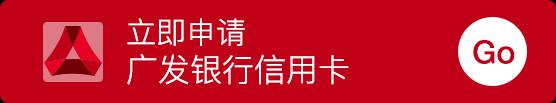 立即申请
广发银行信用卡

Go